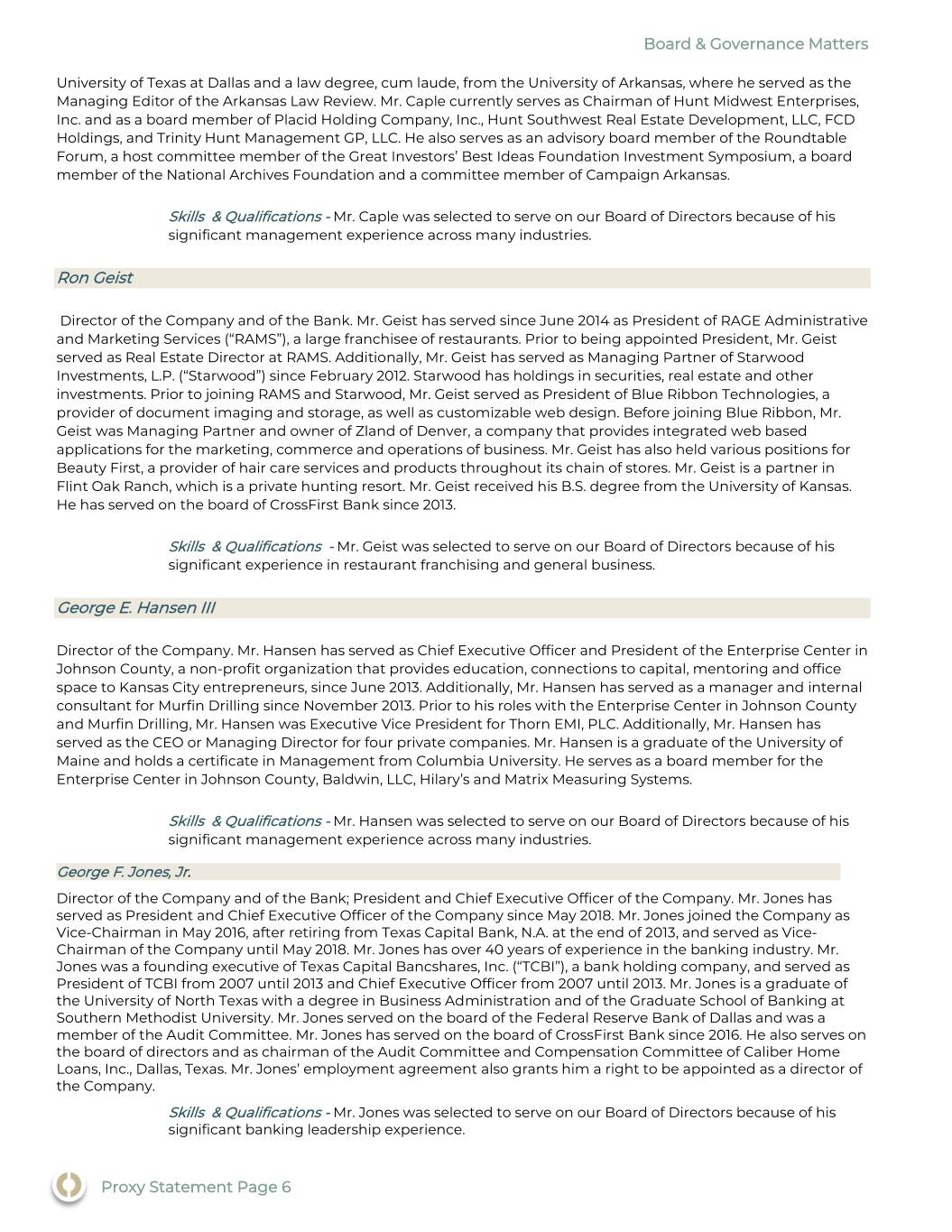 Board & Governance Matters

University of Texas at Dallas and a law degree, cum laude, from the University of Arkansas, where he served as the Managing Editor of the Arkansas Law Review. Mr. Caple currently serves as Chairman of Hunt Midwest Enterprises, Inc. and as a board member of Placid Holding Company, Inc., Hunt Southwest Real Estate Development, LLC, FCD Holdings, and Trinity Hunt Management GP, LLC. He also serves as an advisory board member of the Roundtable Forum, a host committee member of the Great Investors' Best Ideas Foundation Investment Symposium, a board member of the National Archives Foundation and a committee member of Campaign Arkansas.

Skills & Qualifications - Mr. Caple was selected to serve on our Board of Directors because of his significant management experience across many industries.

Ron Geist

Director of the Company and of the Bank. Mr. Geist has served since June 2014 as President of RAGE Administrative and Marketing Services ("RAMS"), a large franchisee of restaurants. Prior to being appointed President, Mr. Geist served as Real Estate Director at RAMS. Additionally, Mr. Geist has served as Managing Partner of Starwood Investments, L.P. ("Starwood") since February 2012. Starwood has holdings in securities, real estate and other investments. Prior to joining RAMS and Starwood, Mr. Geist served as President of Blue Ribbon Technologies, a provider of document imaging and storage, as well as customizable web design. Before joining Blue Ribbon, Mr. Geist was Managing Partner and owner of Zland of Denver, a company that provides integrated web based applications for the marketing, commerce and operations of business. Mr. Geist has also held various positions for Beauty First, a provider of hair care services and products throughout its chain of stores. Mr. Geist is a partner in Flint Oak Ranch, which is a private hunting resort. Mr. Geist received his B.S. degree from the University of Kansas. He has served on the board of CrossFirst Bank since 2013.

Skills & Qualifications - Mr. Geist was selected to serve on our Board of Directors because of his significant experience in restaurant franchising and general business.

George E. Hansen III

Director of the Company. Mr. Hansen has served as Chief Executive Officer and President of the Enterprise Center in Johnson County, a non-profit organization that provides education, connections to capital, mentoring and office space to Kansas City entrepreneurs, since June 2013. Additionally, Mr. Hansen has served as a manager and internal consultant for Murfin Drilling since November 2013. Prior to his roles with the Enterprise Center in Johnson County and Murfin Drilling, Mr. Hansen was Executive Vice President for Thorn EMI, PLC. Additionally, Mr. Hansen has served as the CEO or Managing Director for four private companies. Mr. Hansen is a graduate of the University of Maine and holds a certificate in Management from Columbia University. He serves as a board member for the Enterprise Center in Johnson County, Baldwin, LLC, Hilary's and Matrix Measuring Systems.

Skills & Qualifications - Mr. Hansen was selected to serve on our Board of Directors because of his significant management experience across many industries.

George F. Jones, Jr.

Director of the Company and of the Bank; President and Chief Executive Officer of the Company. Mr. Jones has served as President and Chief Executive Officer of the Company since May 2018. Mr. Jones joined the Company as Vice-Chairman in May 2016, after retiring from Texas Capital Bank, N.A. at the end of 2013, and served as Vice-Chairman of the Company until May 2018. Mr. Jones has over 40 years of experience in the banking industry. Mr. Jones was a founding executive of Texas Capital Bancshares, Inc. ("TCBI"), a bank holding company, and served as President of TCBI from 2007 until 2013 and Chief Executive Officer from 2007 until 2013. Mr. Jones is a graduate of the University of North Texas with a degree in Business Administration and of the Graduate School of Banking at Southern Methodist University. Mr. Jones served on the board of the Federal Reserve Bank of Dallas and was a member of the Audit Committee. Mr. Jones has served on the board of CrossFirst Bank since 2016. He also serves on the board of directors and as chairman of the Audit Committee and Compensation Committee of Caliber Home Loans, Inc., Dallas, Texas. Mr. Jones' employment agreement also grants him a right to be appointed as a director of the Company.

Skills & Qualifications - Mr. Jones was selected to serve on our Board of Directors because of his significant banking leadership experience.

Proxy Statement Page 6